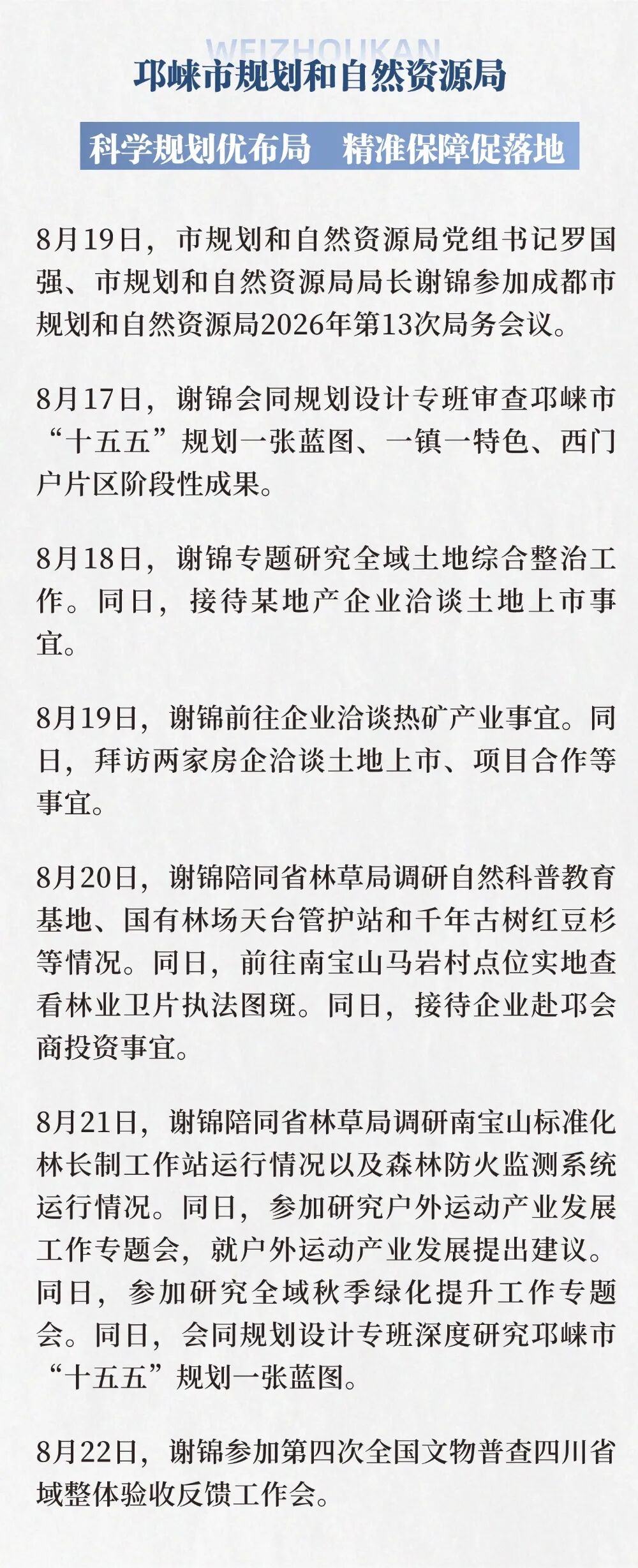 WEIZHOUKAN

邛崃市规划和自然资源局

科学规划优布局 精准保障促落地

8月19日，市规划和自然资源局党组书记罗国强、市规划和自然资源局局长谢锦参加成都市规划和自然资源局2026年第13次局务会议。

8月17日，谢锦会同规划设计专班审查邛崃市“十五五”规划一张蓝图、一镇一特色、西门户片区阶段性成果。

8月18日，谢锦专题研究全域土地综合整治工作。同日，接待某地产企业洽谈土地上市事宜。

8月19日，谢锦前往企业洽谈热矿产业事宜。同日，拜访两家房企洽谈土地上市、项目合作等事宜。

8月20日，谢锦陪同省林草局调研自然科普教育基地、国有林场天台管护站和千年古树红豆杉等情况。同日，前往南宝山马岩村点位实地查看林业卫片执法图斑。同日，接待企业赴邛会商投资事宜。

8月21日，谢锦陪同省林草局调研南宝山标准化林长制工作站运行情况以及森林防火监测系统运行情况。同日，参加研究户外运动产业发展工作专题会，就户外运动产业发展提出建议。同日，参加研究全域秋季绿化提升工作专题会。同日，会同规划设计专班深度研究邛崃市“十五五”规划一张蓝图。

8月22日，谢锦参加第四次全国文物普查四川省域整体验收反馈工作会。